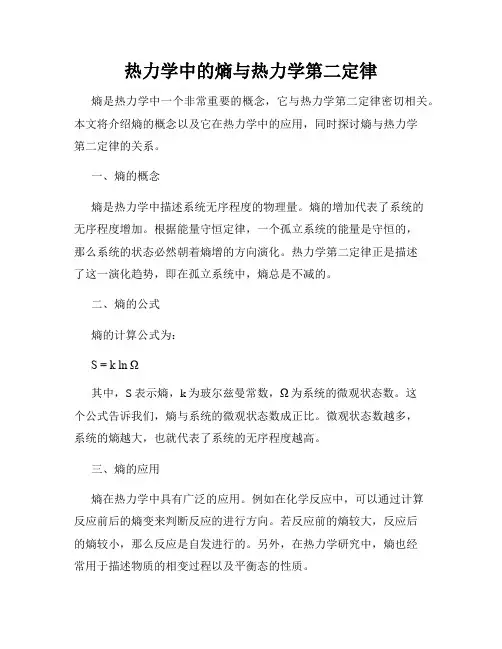 热力学中的熵与热力学第二定律

熵是热力学中一个非常重要的概念，它与热力学第二定律密切相关。本文将介绍熵的概念以及它在热力学中的应用，同时探讨熵与热力学第二定律的关系。

一、熵的概念

熵是热力学中描述系统无序程度的物理量。熵的增加代表了系统的无序程度增加。根据能量守恒定律，一个孤立系统的能量是守恒的，那么系统的状态必然朝着熵增的方向演化。热力学第二定律正是描述了这一演化趋势，即在孤立系统中，熵总是不减的。

二、熵的公式

熵的计算公式为：

$S = k \ln \Omega$

其中，S 表示熵，k 为玻尔兹曼常数，Ω 为系统的微观状态数。这个公式告诉我们，熵与系统的微观状态数成正比。微观状态数越多，系统的熵越大，也就代表了系统的无序程度越高。

三、熵的应用

熵在热力学中具有广泛的应用。例如在化学反应中，可以通过计算反应前后的熵变来判断反应的进行方向。若反应前的熵较大，反应后的熵较小，那么反应是自发进行的。另外，在热力学研究中，熵也经常用于描述物质的相变过程以及平衡态的性质。